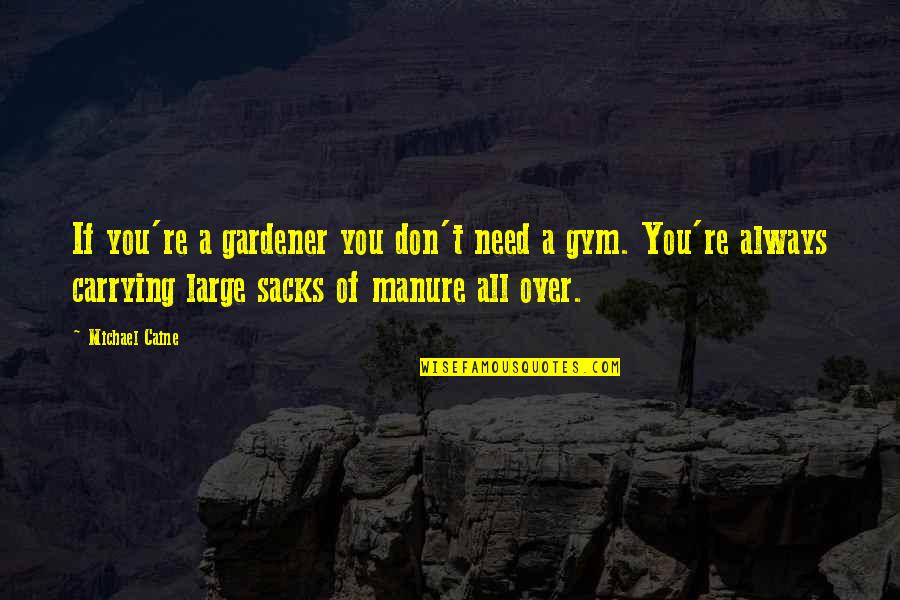 If you're a gardener you don't need a gym. You're always carrying large sacks of manure all over.

~ Michael Caine

WISEFAMOUSQUOTES.COM